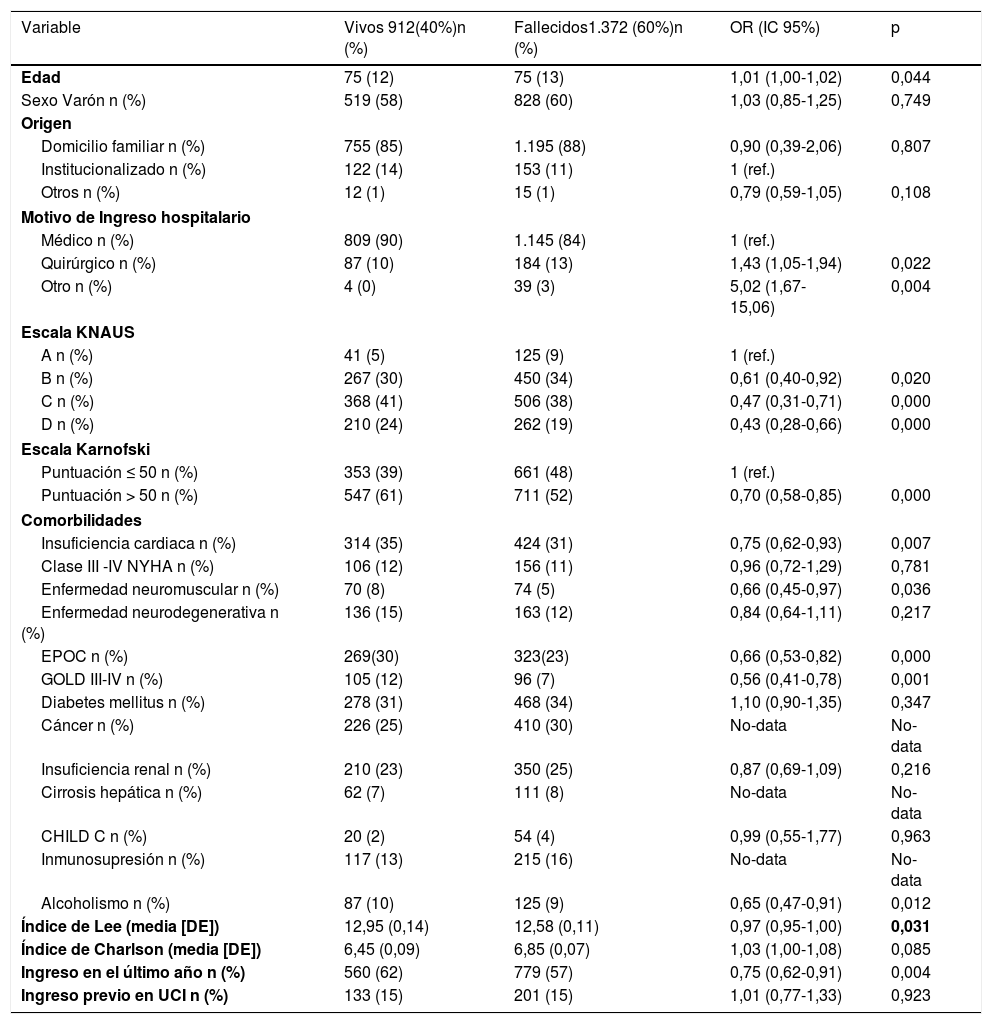 | Variable | Vivos 912(40%)n (%) | Fallecidos1.372 (60%)n (%) | OR (IC 95%) | p |
|---|---|---|---|---|
| **Edad** | 75 (12) | 75 (13) | 1,01 (1,00-1,02) | 0,044 |
| Sexo Varón n (%) | 519 (58) | 828 (60) | 1,03 (0,85-1,25) | 0,749 |
| **Origen** | | | | |
| Domicilio familiar n (%) | 755 (85) | 1.195 (88) | 0,90 (0,39-2,06) | 0,807 |
| Institucionalizado n (%) | 122 (14) | 153 (11) | 1 (ref.) | |
| Otros n (%) | 12 (1) | 15 (1) | 0,79 (0,59-1,05) | 0,108 |
| **Motivo de Ingreso hospitalario** | | | | |
| Médico n (%) | 809 (90) | 1.145 (84) | 1 (ref.) | |
| Quirúrgico n (%) | 87 (10) | 184 (13) | 1,43 (1,05-1,94) | 0,022 |
| Otro n (%) | 4 (0) | 39 (3) | 5,02 (1,67-15,06) | 0,004 |
| **Escala KNAUS** | | | | |
| A n (%) | 41 (5) | 125 (9) | 1 (ref.) | |
| B n (%) | 267 (30) | 450 (34) | 0,61 (0,40-0,92) | 0,020 |
| C n (%) | 368 (41) | 506 (38) | 0,47 (0,31-0,71) | 0,000 |
| D n (%) | 210 (24) | 262 (19) | 0,43 (0,28-0,66) | 0,000 |
| **Escala Karnofski** | | | | |
| Puntuación ≤ 50 n (%) | 353 (39) | 661 (48) | 1 (ref.) | |
| Puntuación > 50 n (%) | 547 (61) | 711 (52) | 0,70 (0,58-0,85) | 0,000 |
| **Comorbilidades** | | | | |
| Insuficiencia cardiaca n (%) | 314 (35) | 424 (31) | 0,75 (0,62-0,93) | 0,007 |
| Clase III -IV NYHA n (%) | 106 (12) | 156 (11) | 0,96 (0,72-1,29) | 0,781 |
| Enfermedad neuromuscular n (%) | 70 (8) | 74 (5) | 0,66 (0,45-0,97) | 0,036 |
| Enfermedad neurodegenerativa n (%) | 136 (15) | 163 (12) | 0,84 (0,64-1,11) | 0,217 |
| EPOC n (%) | 269(30) | 323(23) | 0,66 (0,53-0,82) | 0,000 |
| GOLD III-IV n (%) | 105 (12) | 96 (7) | 0,56 (0,41-0,78) | 0,001 |
| Diabetes mellitus n (%) | 278 (31) | 468 (34) | 1,10 (0,90-1,35) | 0,347 |
| Cáncer n (%) | 226 (25) | 410 (30) | No-data | No-data |
| Insuficiencia renal n (%) | 210 (23) | 350 (25) | 0,87 (0,69-1,09) | 0,216 |
| Cirrosis hepática n (%) | 62 (7) | 111 (8) | No-data | No-data |
| CHILD C n (%) | 20 (2) | 54 (4) | 0,99 (0,55-1,77) | 0,963 |
| Inmunosupresión n (%) | 117 (13) | 215 (16) | No-data | No-data |
| Alcoholismo n (%) | 87 (10) | 125 (9) | 0,65 (0,47-0,91) | 0,012 |
| **Índice de Lee (media [DE])** | 12,95 (0,14) | 12,58 (0,11) | 0,97 (0,95-1,00) | **0,031** |
| **Índice de Charlson (media [DE])** | 6,45 (0,09) | 6,85 (0,07) | 1,03 (1,00-1,08) | 0,085 |
| **Ingreso en el último año n (%)** | 560 (62) | 779 (57) | 0,75 (0,62-0,91) | 0,004 |
| **Ingreso previo en UCI n (%)** | 133 (15) | 201 (15) | 1,01 (0,77-1,33) | 0,923 |